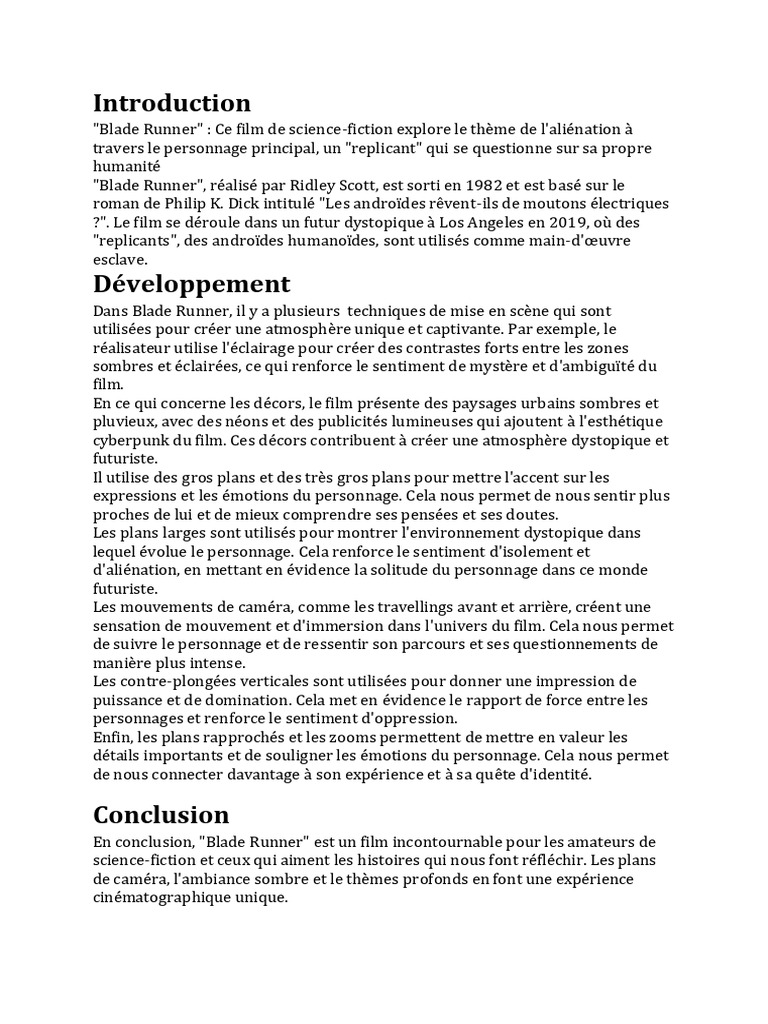 Introduction

"Blade Runner" : Ce film de science-fiction explore le thème de l'aliénation à travers le personnage principal, un "replicant" qui se questionne sur sa propre humanité
"Blade Runner", réalisé par Ridley Scott, est sorti en 1982 et est basé sur le roman de Philip K. Dick intitulé "Les androïdes rêvent-ils de moutons électriques ?". Le film se déroule dans un futur dystopique à Los Angeles en 2019, où des "replicants", des androïdes humanoïdes, sont utilisés comme main-d'œuvre esclave.

Développement

Dans Blade Runner, il y a plusieurs techniques de mise en scène qui sont utilisées pour créer une atmosphère unique et captivante. Par exemple, le réalisateur utilise l'éclairage pour créer des contrastes forts entre les zones sombres et éclairées, ce qui renforce le sentiment de mystère et d'ambiguïté du film.
En ce qui concerne les décors, le film présente des paysages urbains sombres et pluvieux, avec des néons et des publicités lumineuses qui ajoutent à l'esthétique cyberpunk du film. Ces décors contribuent à créer une atmosphère dystopique et futuriste.
Il utilise des gros plans et des très gros plans pour mettre l'accent sur les expressions et les émotions du personnage. Cela nous permet de nous sentir plus proches de lui et de mieux comprendre ses pensées et ses doutes.
Les plans larges sont utilisés pour montrer l'environnement dystopique dans lequel évolue le personnage. Cela renforce le sentiment d'isolement et d'aliénation, en mettant en évidence la solitude du personnage dans ce monde futuriste.
Les mouvements de caméra, comme les travellings avant et arrière, créent une sensation de mouvement et d'immersion dans l'univers du film. Cela nous permet de suivre le personnage et de ressentir son parcours et ses questionnements de manière plus intense.
Les contre-plongées verticales sont utilisées pour donner une impression de puissance et de domination. Cela met en évidence le rapport de force entre les personnages et renforce le sentiment d'oppression.
Enfin, les plans rapprochés et les zooms permettent de mettre en valeur les détails importants et de souligner les émotions du personnage. Cela nous permet de nous connecter davantage à son expérience et à sa quête d'identité.

Conclusion

En conclusion, "Blade Runner" est un film incontournable pour les amateurs de science-fiction et ceux qui aiment les histoires qui nous font réfléchir. Les plans de caméra, l'ambiance sombre et le thèmes profonds en font une expérience cinématographique unique.